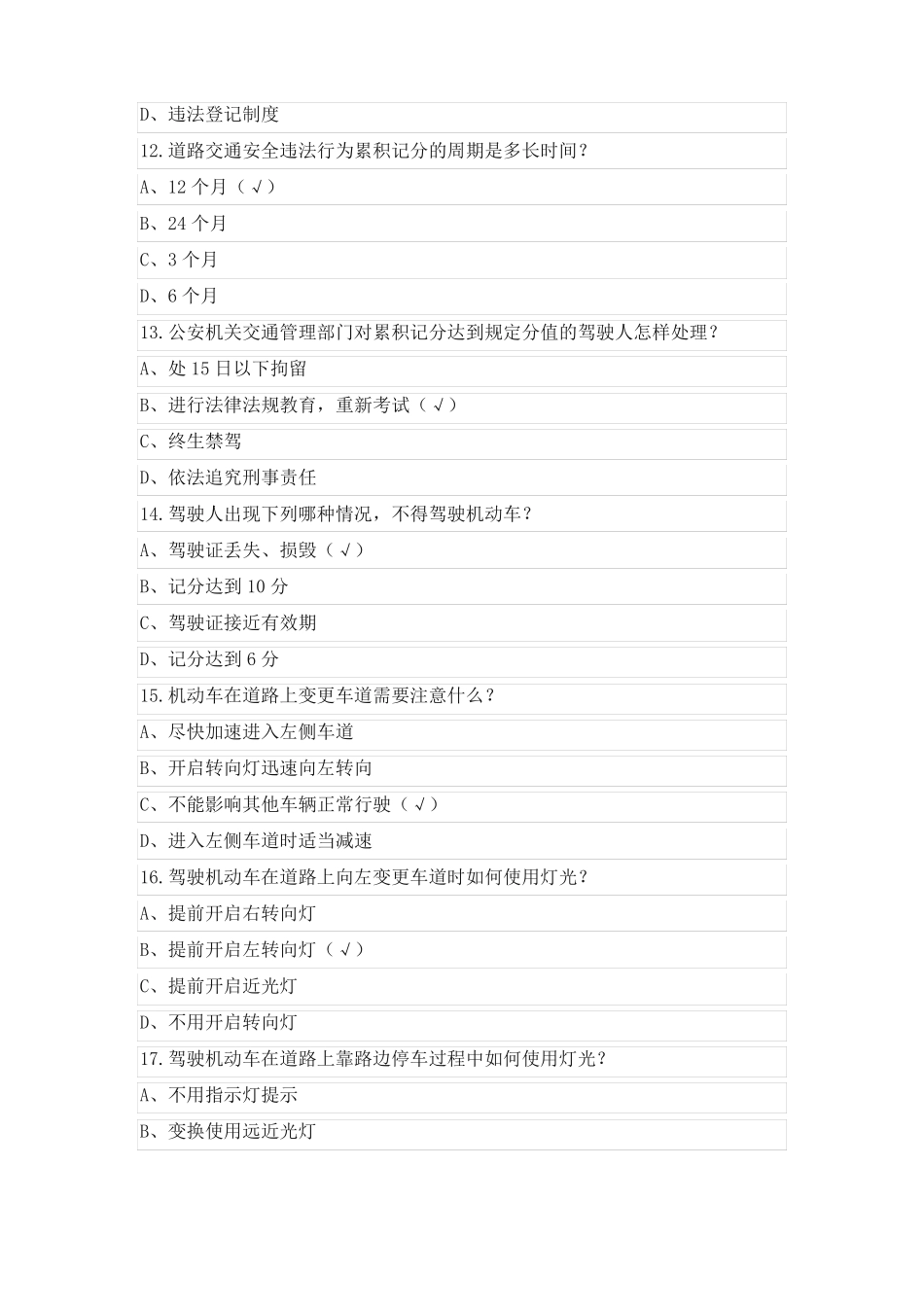 D、违法登记制度

12.道路交通安全违法行为累积记分的周期是多长时间？

A、12 个月（√）

B、24 个月

C、3 个月

D、6 个月

13.公安机关交通管理部门对累积记分达到规定分值的驾驶人怎样处理？

A、处 15 日以下拘留

B、进行法律法规教育，重新考试（√）

C、终生禁驾

D、依法追究刑事责任

14.驾驶人出现下列哪种情况，不得驾驶机动车？

A、驾驶证丢失、损毁（√）

B、记分达到 10 分

C、驾驶证接近有效期

D、记分达到 6 分

15.机动车在道路上变更车道需要注意什么？

A、尽快加速进入左侧车道

B、开启转向灯迅速向左转向

C、不能影响其他车辆正常行驶（√）

D、进入左侧车道时适当减速

16.驾驶机动车在道路上向左变更车道时如何使用灯光？

A、提前开启右转向灯

B、提前开启左转向灯（√）

C、提前开启近光灯

D、不用开启转向灯

17.驾驶机动车在道路上靠路边停车过程中如何使用灯光？

A、不用指示灯提示

B、变换使用远近光灯